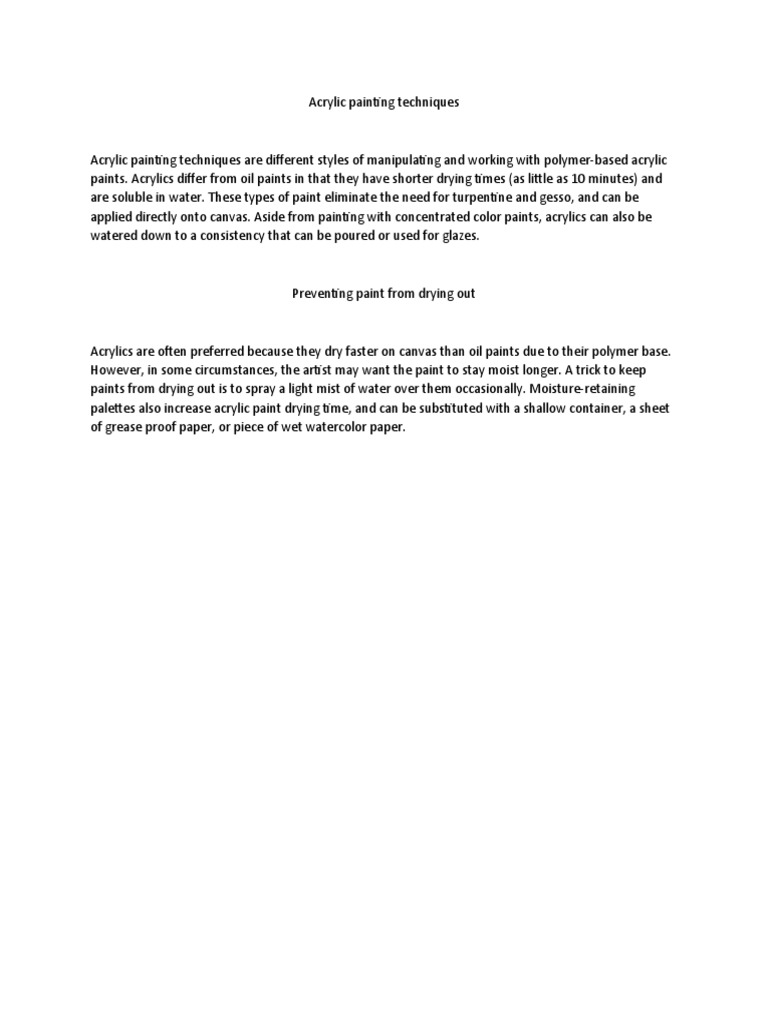 Acrylic painting techniques

Acrylic painting techniques are different styles of manipulating and working with polymer-based acrylic paints. Acrylics differ from oil paints in that they have shorter drying times (as little as 10 minutes) and are soluble in water. These types of paint eliminate the need for turpentine and gesso, and can be applied directly onto canvas. Aside from painting with concentrated color paints, acrylics can also be watered down to a consistency that can be poured or used for glazes.

Preventing paint from drying out

Acrylics are often preferred because they dry faster on canvas than oil paints due to their polymer base. However, in some circumstances, the artist may want the paint to stay moist longer. A trick to keep paints from drying out is to spray a light mist of water over them occasionally. Moisture-retaining palettes also increase acrylic paint drying time, and can be substituted with a shallow container, a sheet of grease proof paper, or piece of wet watercolor paper.